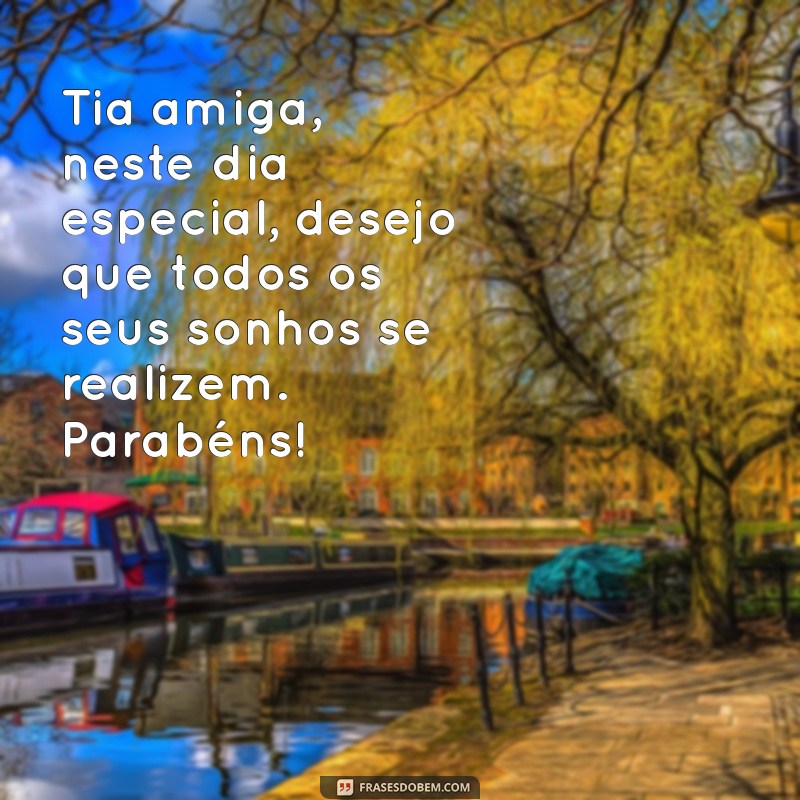 Tia amiga, neste dia especial, desejo que todos os seus sonhos se realizem. Parabéns!

FRASESDOBEM.COM